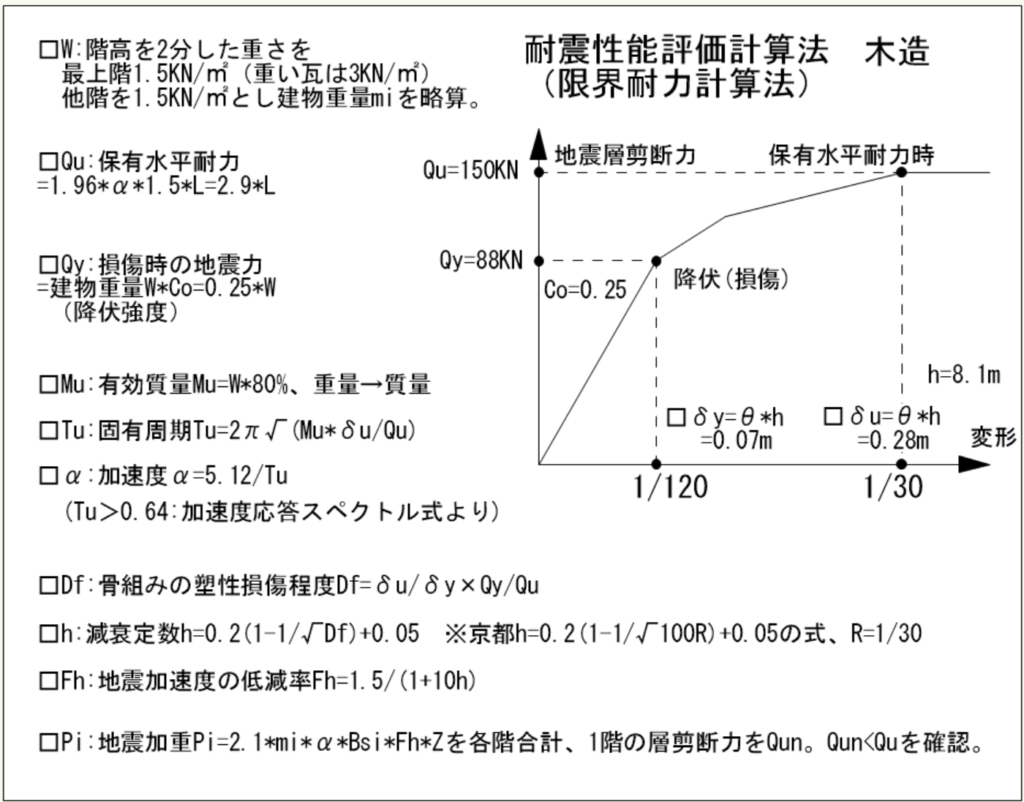 耐震性能評価計算法　木造
（限界耐力計算法）

□W:階高を2分した重さを
最上階1.5KN/㎡（重い瓦は3KN/㎡）
他階を1.5KN/㎡とし建物重量miを略算。

□Qu:保有水平耐力
=1.96*α*1.5*L=2.9*L

□Qy:損傷時の地震力
=建物重量W*Co=0.25*W
（降伏強度）

□Mu:有効質量Mu=W*80%、重量→質量

□Tu:固有周期Tu=2π√(Mu*δu/Qu)

□α:加速度α=5.12/Tu
(Tu＞0.64:加速度応答スペクトル式より)

地震層剪断力
保有水平耐力時
Qu=150KN
Qy=88KN
Co=0.25
降伏（損傷）
h=8.1m
□δy=θ*h
=0.07m
□δu=θ*h
=0.28m
変形
1/120
1/30

□Df:骨組みの塑性損傷程度Df=δu/δy×Qy/Qu

□h:減衰定数h=0.2(1-1/√Df)+0.05　※京都h=0.2(1-1/√100R)+0.05の式、R=1/30

□Fh:地震加速度の低減率Fh=1.5/(1+10h)

□Pi:地震加重Pi=2.1*mi*α*Bsi*Fh*Zを各階合計、1階の層剪断力をQun。Qun<Quを確認。